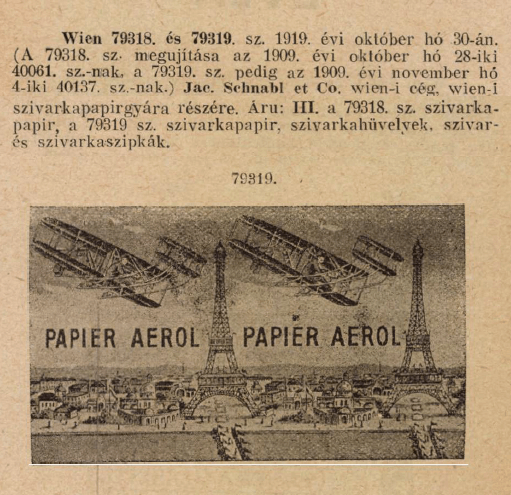 Wien 79318. és 79319. sz. 1919. évi október hó 30-án. (A 79318. sz. megujítása az 1909. évi október hó 28-iki 40061. sz.-nak, a 79319. sz. pedig az 1909. évi november hó 4-iki 40137. sz.-nak.) Jac. Schnabl et Co. wien-i cég, wien-i szivarkapapirgyára részére. Áru: III. a 79318. sz. szivarkapapir, a 79319 sz. szivarkapapir, szivarkahüvelyek, szivar- és szivarkaszipkák.

79319.

PAPIER AEROL PAPIER AEROL